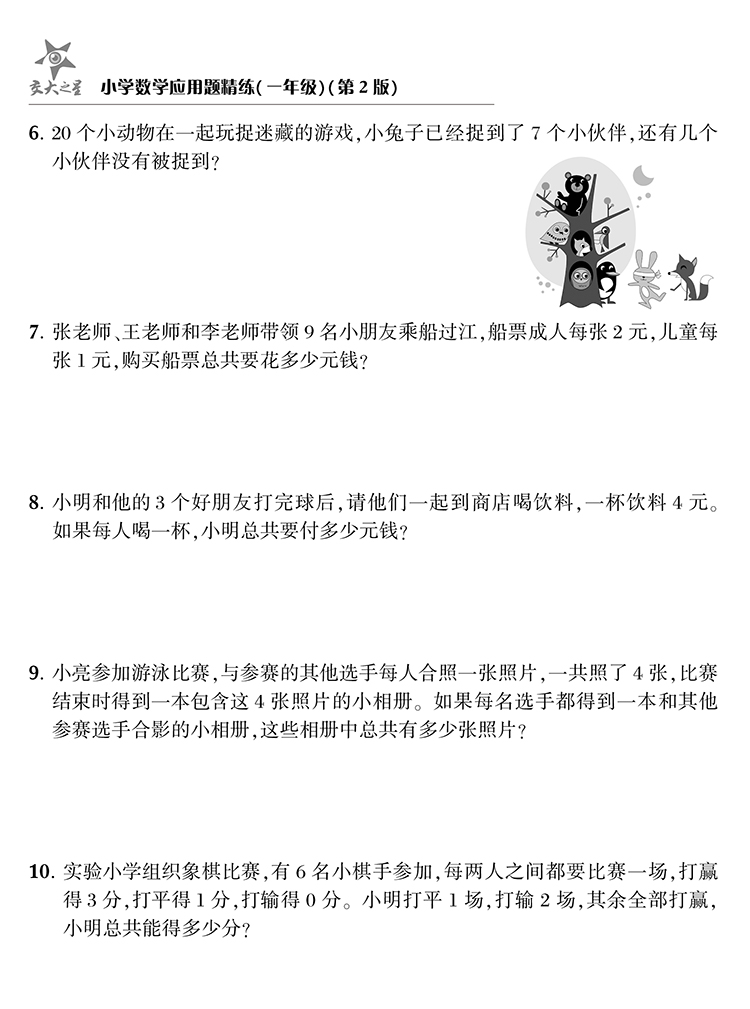 交大之星 小学数学应用题精练(一年级)(第2版)

6. 20个小动物在一起玩捉迷藏的游戏,小兔子已经捉到了7个小伙伴,还有几个小伙伴没有被捉到?

7. 张老师、王老师和李老师带领9名小朋友乘船过江,船票成人每张2元,儿童每张1元,购买船票总共要花多少元钱?

8. 小明和他的3个好朋友打完球后,请他们一起到商店喝饮料,一杯饮料4元。如果每人喝一杯,小明总共要付多少元钱?

9. 小亮参加游泳比赛,与参赛的其他选手每人合照一张照片,一共照了4张,比赛结束时得到一本包含这4张照片的小相册。如果每名选手都得到一本和其他参赛选手合影的小相册,这些相册中总共有多少张照片?

10. 实验小学组织象棋比赛,有6名小棋手参加,每两人之间都要比赛一场,打赢得3分,打平得1分,打输得0分。小明打平1场,打输2场,其余全部打赢,小明总共能得多少分?